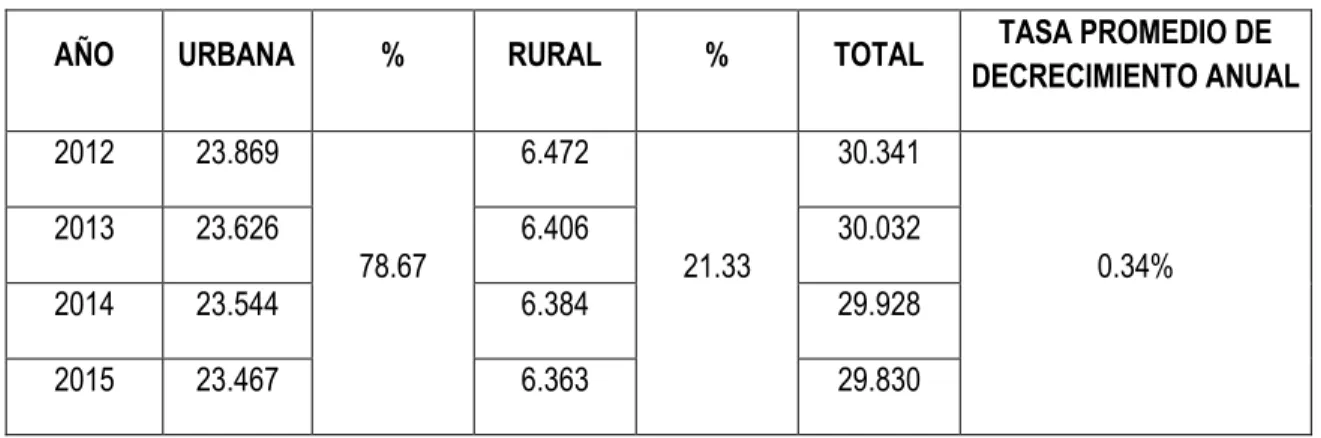 | AÑO | URBANA | % | RURAL | % | TOTAL | TASA PROMEDIO DE DECRECIMIENTO ANUAL |
|---|---|---|---|---|---|---|
| 2012 | 23.869 | 78.67 | 6.472 | 21.33 | 30.341 | 0.34% |
| 2013 | 23.626 | | 6.406 | | 30.032 | |
| 2014 | 23.544 | | 6.384 | | 29.928 | |
| 2015 | 23.467 | | 6.363 | | 29.830 | |